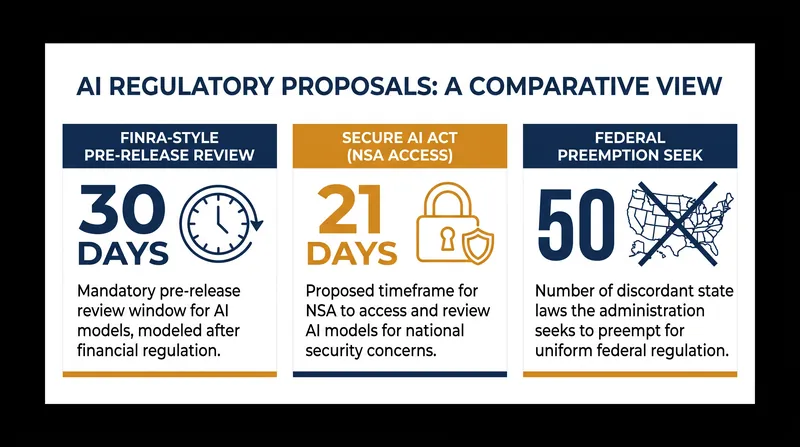 AI REGULATORY PROPOSALS: A COMPARATIVE VIEW

FINRA-STYLE PRE-RELEASE REVIEW

30 DAYS

Mandatory pre-release review window for AI models, modeled after financial regulation.

SECURE AI ACT (NSA ACCESS)

21 DAYS

Proposed timeframe for NSA to access and review AI models for national security concerns.

FEDERAL PREEMPTION SEEK

50

Number of discordant state laws the administration seeks to preempt for uniform federal regulation.